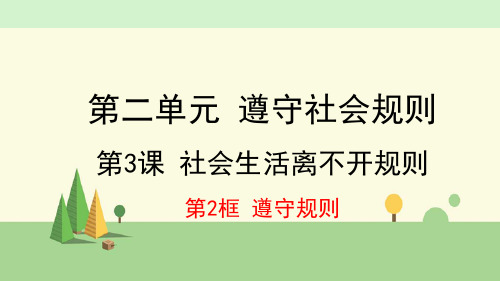 第二单元 遵守社会规则

第3课 社会生活离不开规则

第2框 遵守规则